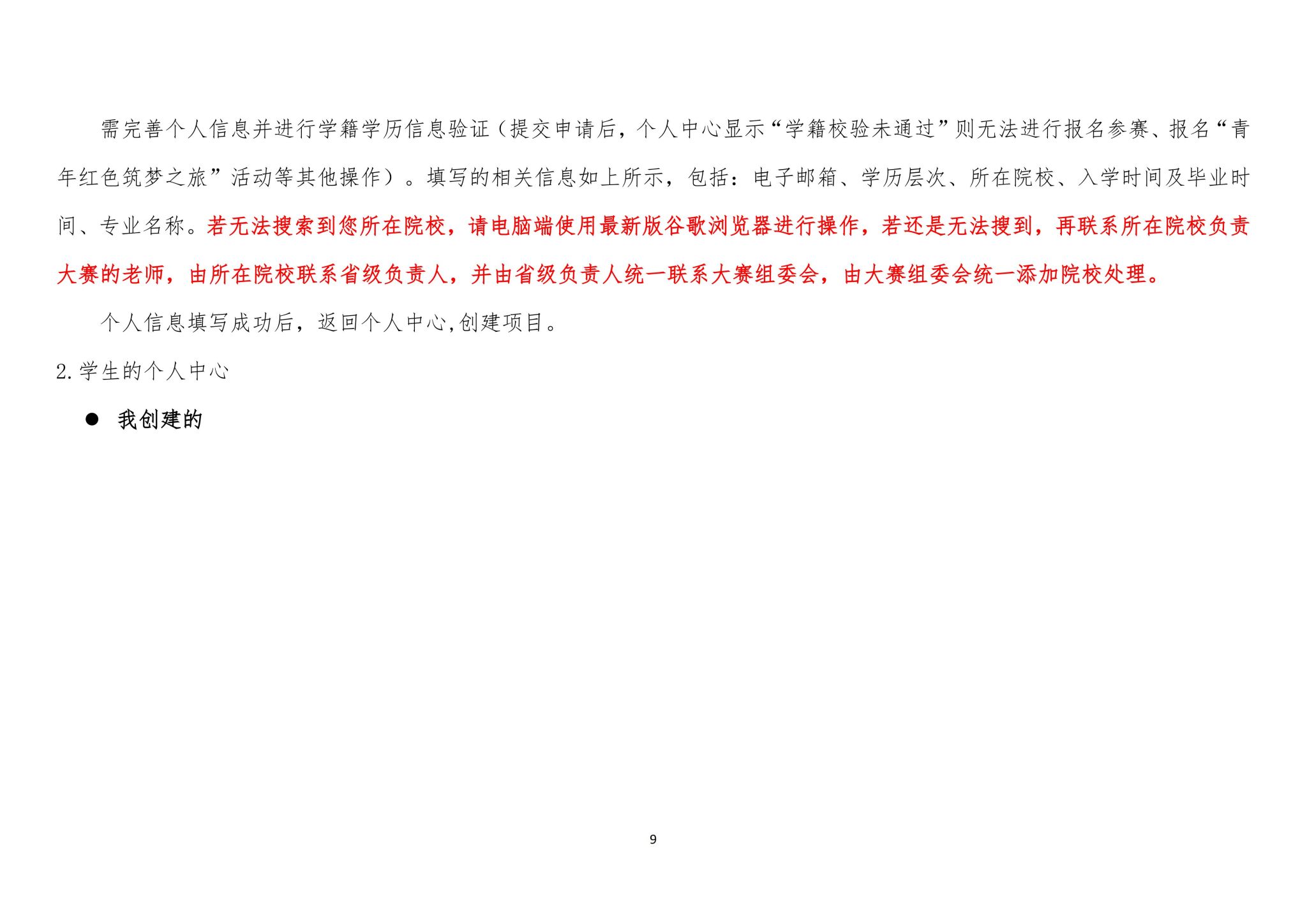 需完善个人信息并进行学籍学历信息验证（提交申请后，个人中心显示“学籍校验未通过”则无法进行报名参赛、报名“青年红色筑梦之旅”活动等其他操作）。填写的相关信息如上所示，包括：电子邮箱、学历层次、所在院校、入学时间及毕业时间、专业名称。若无法搜索到您所在院校，请电脑端使用最新版谷歌浏览器进行操作，若还是无法搜到，再联系所在院校负责大赛的老师，由所在院校联系省级负责人，并由省级负责人统一联系大赛组委会，由大赛组委会统一添加院校处理。

个人信息填写成功后，返回个人中心,创建项目。

2.学生的个人中心

• 我创建的

9